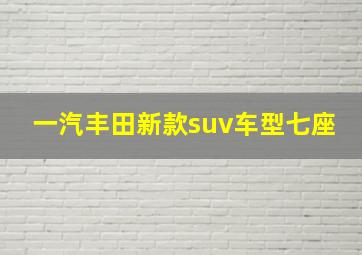 一汽丰田新款suv车型七座